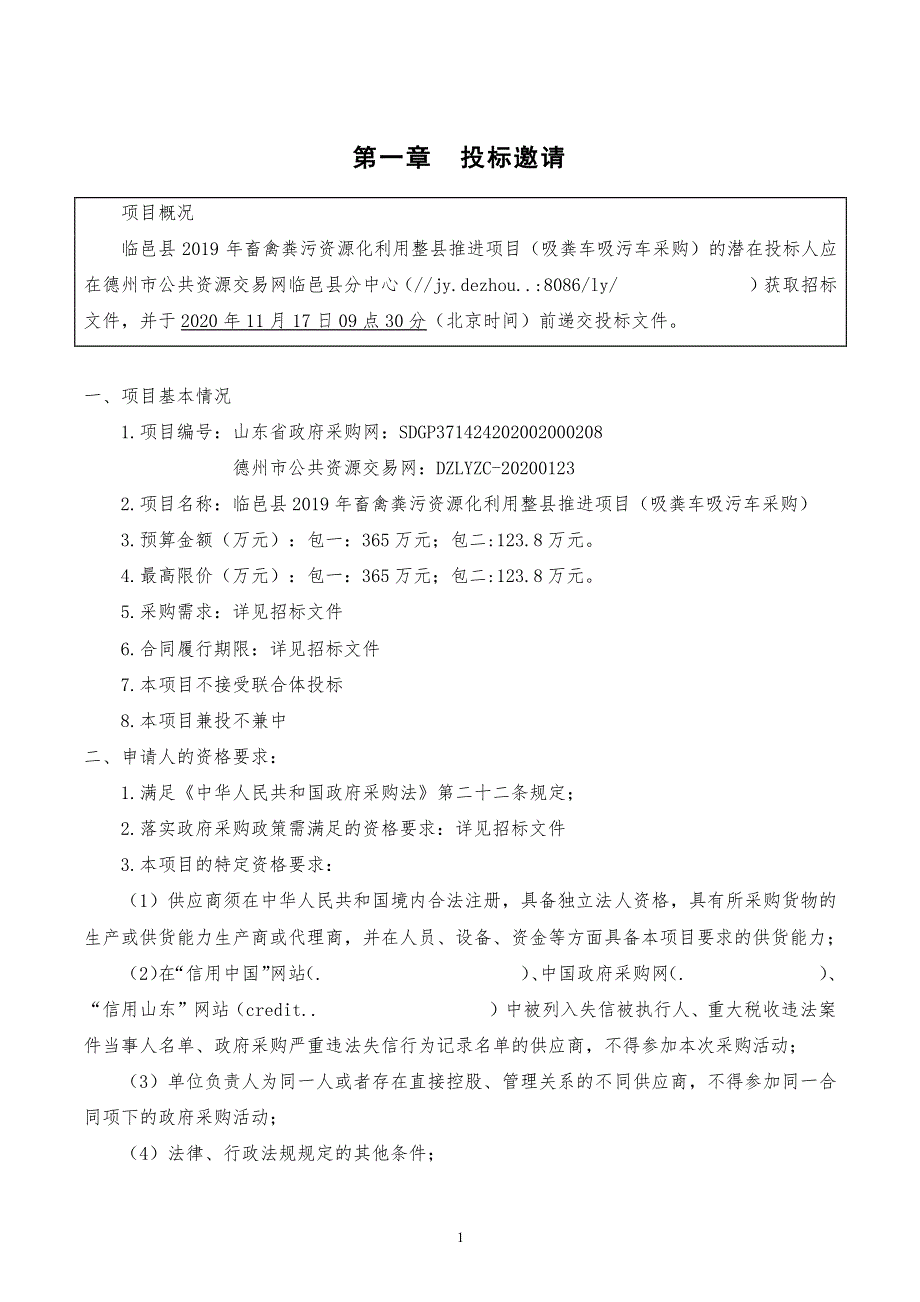 第一章　投标邀请

项目概况

临邑县 2019 年畜禽粪污资源化利用整县推进项目（吸粪车吸污车采购）的潜在投标人应在德州市公共资源交易网临邑县分中心（//jy.dezhou..:8086/ly/　　　　　）获取招标文件，并于 2020 年 11 月 17 日 09 点 30 分（北京时间）前递交投标文件。

一、项目基本情况

1.项目编号：山东省政府采购网：SDGP371424202002000208

德州市公共资源交易网：DZLYZC-20200123

2.项目名称：临邑县 2019 年畜禽粪污资源化利用整县推进项目（吸粪车吸污车采购）

3.预算金额（万元）：包一：365 万元；包二:123.8 万元。

4.最高限价（万元）：包一：365 万元；包二:123.8 万元。

5.采购需求：详见招标文件

6.合同履行期限：详见招标文件

7.本项目不接受联合体投标

8.本项目兼投不兼中

二、申请人的资格要求：

1.满足《中华人民共和国政府采购法》第二十二条规定；

2.落实政府采购政策需满足的资格要求：详见招标文件

3.本项目的特定资格要求：

（1）供应商须在中华人民共和国境内合法注册，具备独立法人资格，具有所采购货物的生产或供货能力生产商或代理商，并在人员、设备、资金等方面具备本项目要求的供货能力；

(2)在“信用中国”网站(.　　　　　　　)、中国政府采购网(.　　　　　　　)、“信用山东”网站（credit..　　　　　　）中被列入失信被执行人、重大税收违法案件当事人名单、政府采购严重违法失信行为记录名单的供应商，不得参加本次采购活动；

（3）单位负责人为同一人或者存在直接控股、管理关系的不同供应商，不得参加同一合同项下的政府采购活动；

（4）法律、行政法规规定的其他条件；

1